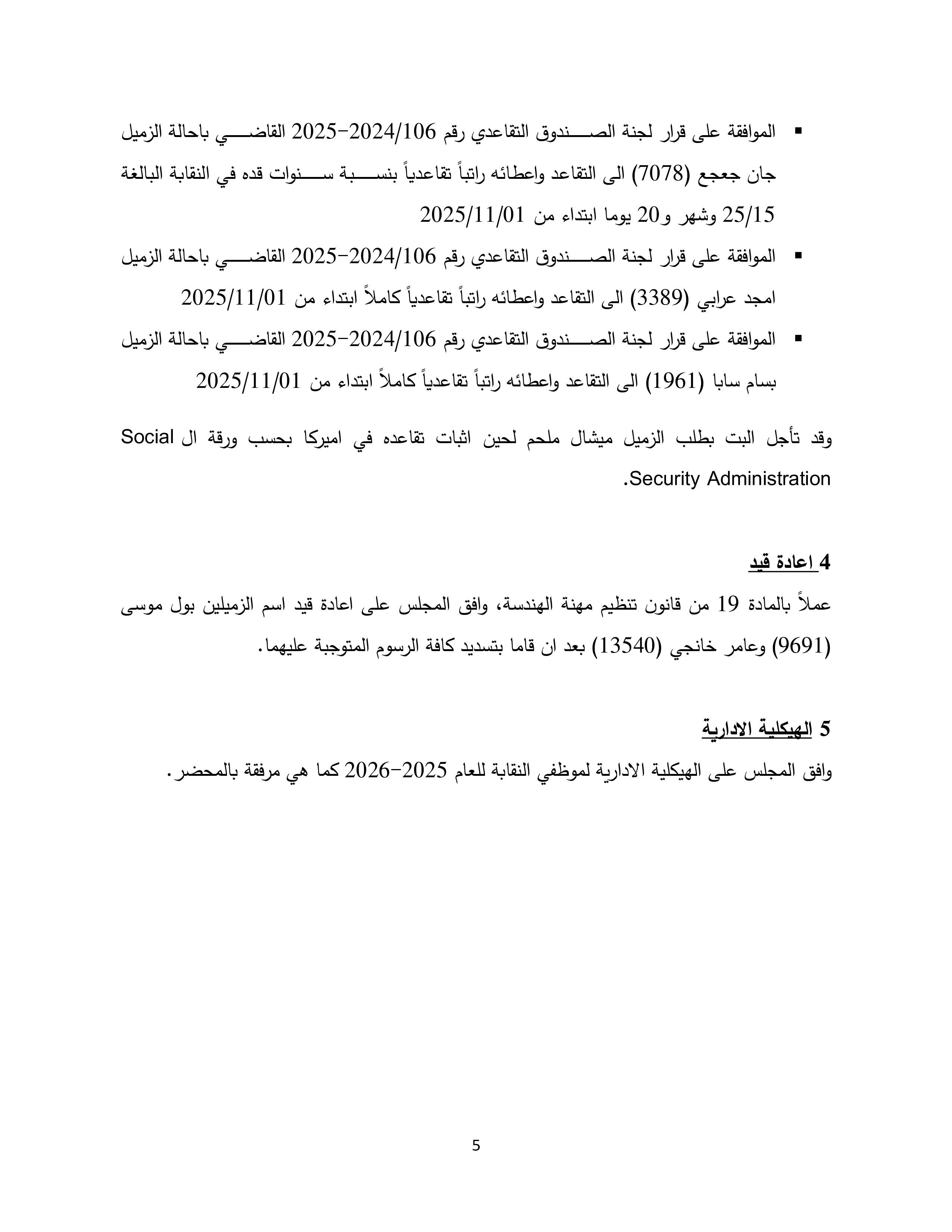 ▪ الموافقة على قرار لجنة الصندوق التقاعدي رقم 2024/106-2025 القاضي باحالة الزميل جان جعجع (7078) الى التقاعد واعطائه راتباً تقاعدياً بنسبة سنوات قده في النقابة البالغة 25/15 وشهر و20 يوما ابتداء من 2025/11/01

▪ الموافقة على قرار لجنة الصندوق التقاعدي رقم 2024/106-2025 القاضي باحالة الزميل امجد عرابي (3389) الى التقاعد واعطائه راتباً تقاعدياً كاملاً ابتداء من 2025/11/01

▪ الموافقة على قرار لجنة الصندوق التقاعدي رقم 2024/106-2025 القاضي باحالة الزميل بسام سابا (1961) الى التقاعد واعطائه راتباً تقاعدياً كاملاً ابتداء من 2025/11/01

وقد تأجل البت بطلب الزميل ميشال ملحم لحين اثبات تقاعده في اميركا بحسب ورقة ال Social Security Administration.

4 اعادة قيد

عملاً بالمادة 19 من قانون تنظيم مهنة الهندسة، وافق المجلس على اعادة قيد اسم الزميلين بول موسى (9691) وعامر خانجي (13540) بعد ان قاما بتسديد كافة الرسوم المتوجبة عليهما.

5 الهيكلية الادارية

وافق المجلس على الهيكلية الادارية لموظفي النقابة للعام 2025-2026 كما هي مرفقة بالمحضر.

5